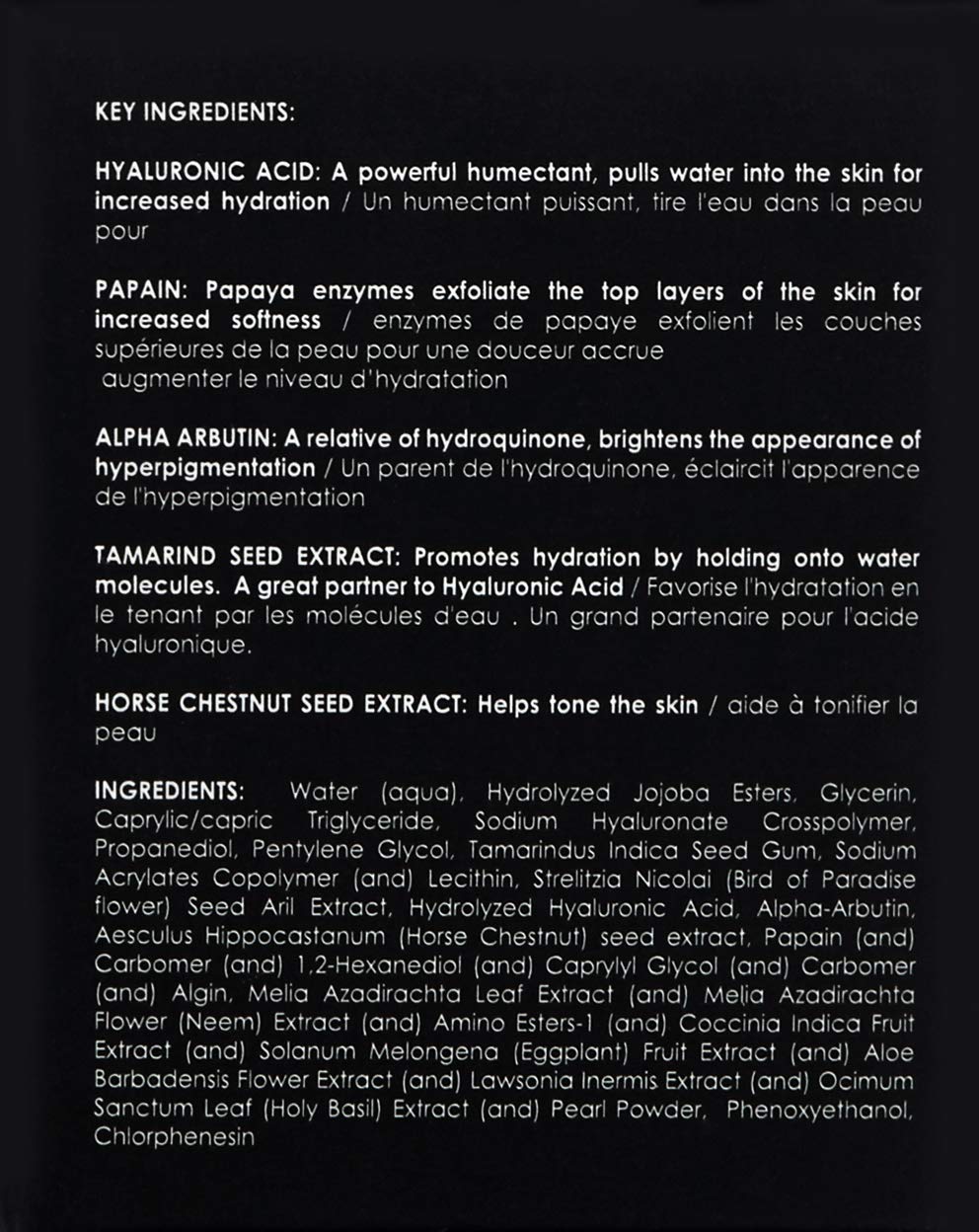 KEY INGREDIENTS:

HYALURONIC ACID: A powerful humectant, pulls water into the skin for increased hydration / Un humectant puissant, tire l'eau dans la peau pour

PAPAIN: Papaya enzymes exfoliate the top layers of the skin for increased softness / enzymes de papaye exfolient les couches supérieures de la peau pour une douceur accrue
augmenter le niveau d'hydratation

ALPHA ARBUTIN: A relative of hydroquinone, brightens the appearance of hyperpigmentation / Un parent de l'hydroquinone, éclaircit l'apparence de l'hyperpigmentation

TAMARIND SEED EXTRACT: Promotes hydration by holding onto water molecules. A great partner to Hyaluronic Acid / Favorise l'hydratation en le tenant par les molécules d'eau . Un grand partenaire pour l'acide hyaluronique.

HORSE CHESTNUT SEED EXTRACT: Helps tone the skin / aide à tonifier la peau

INGREDIENTS: Water (aqua), Hydrolyzed Jojoba Esters, Glycerin, Caprylic/capric Triglyceride, Sodium Hyaluronate Crosspolymer, Propanediol, Pentylene Glycol, Tamarindus Indica Seed Gum, Sodium Acrylates Copolymer (and) Lecithin, Strelitzia Nicolai (Bird of Paradise flower) Seed Aril Extract, Hydrolyzed Hyaluronic Acid, Alpha-Arbutin, Aesculus Hippocastanum (Horse Chestnut) seed extract, Papain (and) Carbomer (and) 1,2-Hexanediol (and) Caprylyl Glycol (and) Carbomer (and) Algin, Melia Azadirachta Leaf Extract (and) Melia Azadirachta Flower (Neem) Extract (and) Amino Esters-1 (and) Coccinia Indica Fruit Extract (and) Solanum Melongena (Eggplant) Fruit Extract (and) Aloe Barbadensis Flower Extract (and) Lawsonia Inermis Extract (and) Ocimum Sanctum Leaf (Holy Basil) Extract (and) Pearl Powder, Phenoxyethanol, Chlorphenesin